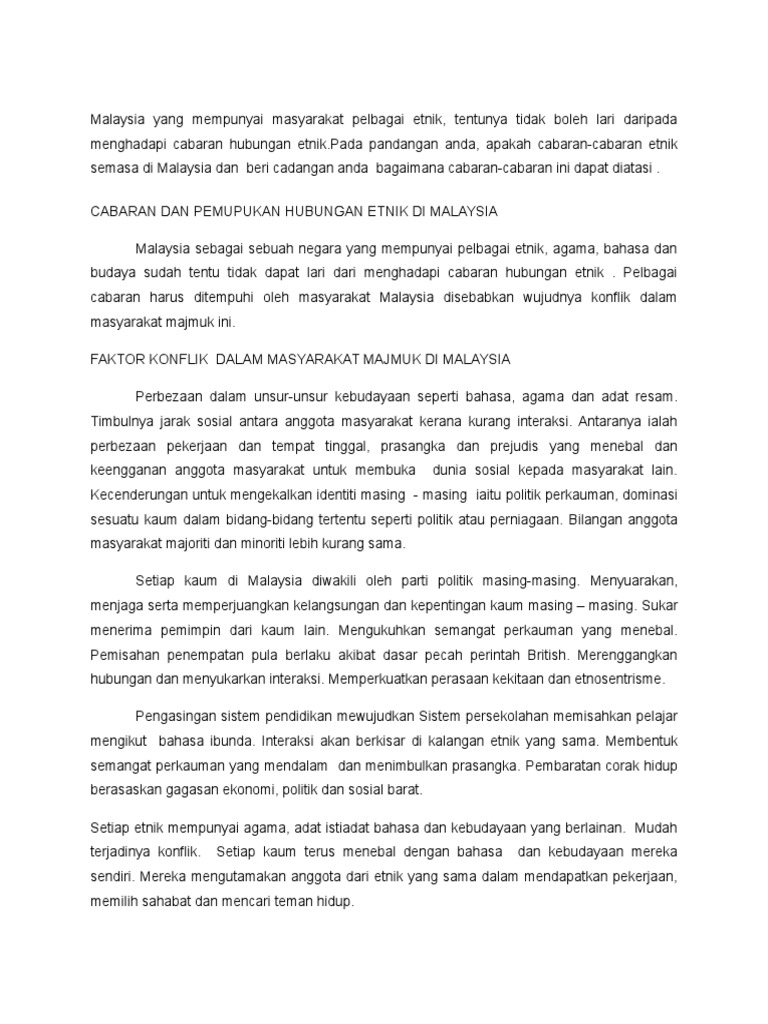 Malaysia yang mempunyai masyarakat pelbagai etnik, tentunya tidak boleh lari daripada menghadapi cabaran hubungan etnik.Pada pandangan anda, apakah cabaran-cabaran etnik semasa di Malaysia dan beri cadangan anda bagaimana cabaran-cabaran ini dapat diatasi .

CABARAN DAN PEMUPUKAN HUBUNGAN ETNIK DI MALAYSIA

Malaysia sebagai sebuah negara yang mempunyai pelbagai etnik, agama, bahasa dan budaya sudah tentu tidak dapat lari dari menghadapi cabaran hubungan etnik . Pelbagai cabaran harus ditempuhi oleh masyarakat Malaysia disebabkan wujudnya konflik dalam masyarakat majmuk ini.

FAKTOR KONFLIK DALAM MASYARAKAT MAJMUK DI MALAYSIA

Perbezaan dalam unsur-unsur kebudayaan seperti bahasa, agama dan adat resam. Timbulnya jarak sosial antara anggota masyarakat kerana kurang interaksi. Antaranya ialah perbezaan pekerjaan dan tempat tinggal, prasangka dan prejudis yang menebal dan keengganan anggota masyarakat untuk membuka dunia sosial kepada masyarakat lain. Kecenderungan untuk mengekalkan identiti masing - masing iaitu politik perkauman, dominasi sesuatu kaum dalam bidang-bidang tertentu seperti politik atau perniagaan. Bilangan anggota masyarakat majoriti dan minoriti lebih kurang sama.

Setiap kaum di Malaysia diwakili oleh parti politik masing-masing. Menyuarakan, menjaga serta memperjuangkan kelangsungan dan kepentingan kaum masing – masing. Sukar menerima pemimpin dari kaum lain. Mengukuhkan semangat perkauman yang menebal. Pemisahan penempatan pula berlaku akibat dasar pecah perintah British. Merenggangkan hubungan dan menyukarkan interaksi. Memperkuatkan perasaan kekitaan dan etnosentrisme.

Pengasingan sistem pendidikan mewujudkan Sistem persekolahan memisahkan pelajar mengikut bahasa ibunda. Interaksi akan berkisar di kalangan etnik yang sama. Membentuk semangat perkauman yang mendalam dan menimbulkan prasangka. Pembaratan corak hidup berasaskan gagasan ekonomi, politik dan sosial barat.

Setiap etnik mempunyai agama, adat istiadat bahasa dan kebudayaan yang berlainan. Mudah terjadinya konflik. Setiap kaum terus menebal dengan bahasa dan kebudayaan mereka sendiri. Mereka mengutamakan anggota dari etnik yang sama dalam mendapatkan pekerjaan, memilih sahabat dan mencari teman hidup.